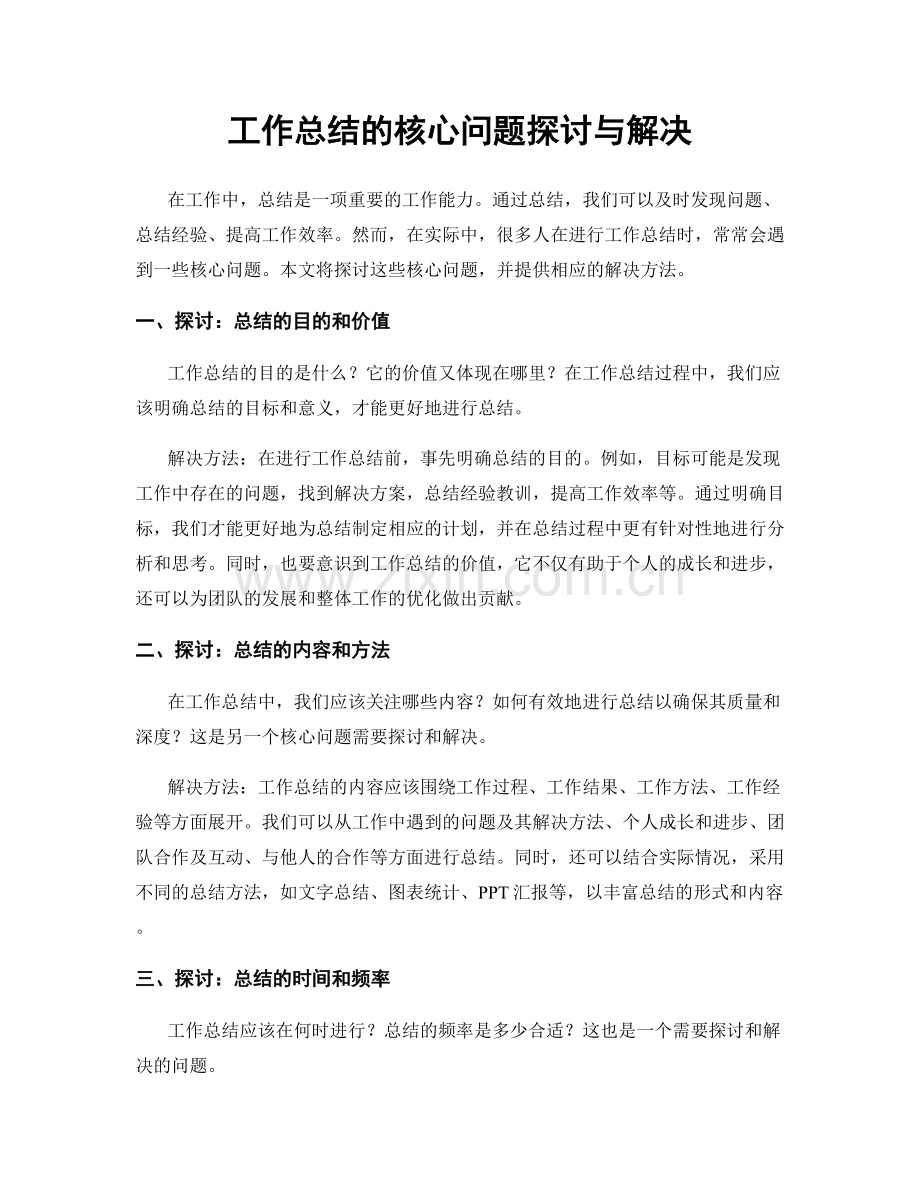 工作总结的核心问题探讨与解决

在工作中，总结是一项重要的工作能力。通过总结，我们可以及时发现问题、总结经验、提高工作效率。然而，在实际中，很多人在进行工作总结时，常常会遇到一些核心问题。本文将探讨这些核心问题，并提供相应的解决方法。

一、探讨：总结的目的和价值

工作总结的目的是什么？它的价值又体现在哪里？在工作总结过程中，我们应该明确总结的目标和意义，才能更好地进行总结。

解决方法：在进行工作总结前，事先明确总结的目的。例如，目标可能是发现工作中存在的问题，找到解决方案，总结经验教训，提高工作效率等。通过明确目标，我们才能更好地为总结制定相应的计划，并在总结过程中更有针对性地进行分析和思考。同时，也要意识到工作总结的价值，它不仅有助于个人的成长和进步，还可以为团队的发展和整体工作的优化做出贡献。

二、探讨：总结的内容和方法

在工作总结中，我们应该关注哪些内容？如何有效地进行总结以确保其质量和深度？这是另一个核心问题需要探讨和解决。

解决方法：工作总结的内容应该围绕工作过程、工作结果、工作方法、工作经验等方面展开。我们可以从工作中遇到的问题及其解决方法、个人成长和进步、团队合作及互动、与他人的合作等方面进行总结。同时，还可以结合实际情况，采用不同的总结方法，如文字总结、图表统计、PPT汇报等，以丰富总结的形式和内容。

三、探讨：总结的时间和频率

工作总结应该在何时进行？总结的频率是多少合适？这也是一个需要探讨和解决的问题。

www.zixin.com.cn